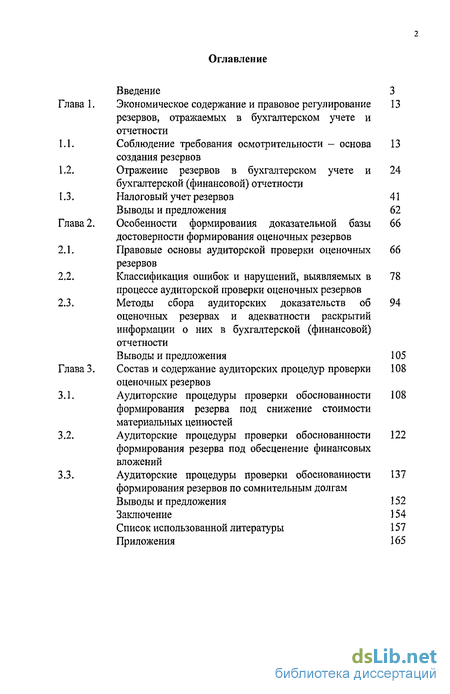 2

Оглавление

| | | |
|---|---|---|
| | Введение | 3 |
| Глава 1. | Экономическое содержание и правовое регулирование резервов, отражаемых в бухгалтерском учете и отчетности | 13 |
| 1.1. | Соблюдение требования осмотрительности – основа создания резервов | 13 |
| 1.2. | Отражение резервов в бухгалтерском учете и бухгалтерской (финансовой) отчетности | 24 |
| 1.3. | Налоговый учет резервов | 41 |
| | Выводы и предложения | 62 |
| Глава 2. | Особенности формирования доказательной базы достоверности формирования оценочных резервов | 66 |
| 2.1. | Правовые основы аудиторской проверки оценочных резервов | 66 |
| 2.2. | Классификация ошибок и нарушений, выявляемых в процессе аудиторской проверки оценочных резервов | 78 |
| 2.3. | Методы сбора аудиторских доказательств об оценочных резервах и адекватности раскрытий информации о них в бухгалтерской (финансовой) отчетности | 94 |
| | Выводы и предложения | 105 |
| Глава 3. | Состав и содержание аудиторских процедур проверки оценочных резервов | 108 |
| 3.1. | Аудиторские процедуры проверки обоснованности формирования резерва под снижение стоимости материальных ценностей | 108 |
| 3.2. | Аудиторские процедуры проверки обоснованности формирования резерва под обесценение финансовых вложений | 122 |
| 3.3. | Аудиторские процедуры проверки обоснованности формирования резервов по сомнительным долгам | 137 |
| | Выводы и предложения | 152 |
| | Заключение | 154 |
| | Список использованной литературы | 157 |
| | Приложения | 165 |

dsLib.net
библиотека диссертаций